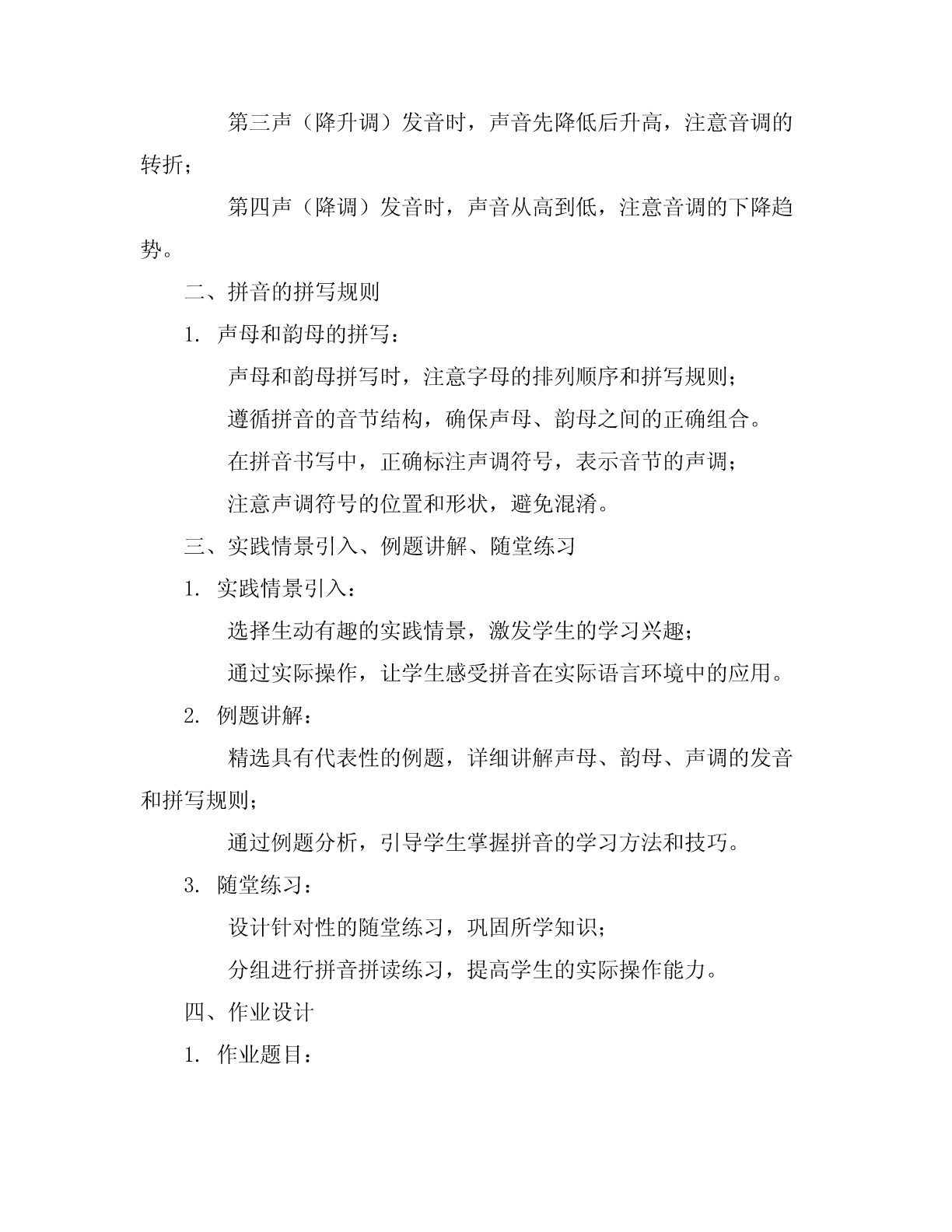 第三声（降升调）发音时，声音先降低后升高，注意音调的转折；

第四声（降调）发音时，声音从高到低，注意音调的下降趋势。

二、拼音的拼写规则

1. 声母和韵母的拼写：

声母和韵母拼写时，注意字母的排列顺序和拼写规则；

遵循拼音的音节结构，确保声母、韵母之间的正确组合。

在拼音书写中，正确标注声调符号，表示音节的声调；

注意声调符号的位置和形状，避免混淆。

三、实践情景引入、例题讲解、随堂练习

1. 实践情景引入：

选择生动有趣的实践情景，激发学生的学习兴趣；

通过实际操作，让学生感受拼音在实际语言环境中的应用。

2. 例题讲解：

精选具有代表性的例题，详细讲解声母、韵母、声调的发音和拼写规则；

通过例题分析，引导学生掌握拼音的学习方法和技巧。

3. 随堂练习：

设计针对性的随堂练习，巩固所学知识；

分组进行拼音拼读练习，提高学生的实际操作能力。

四、作业设计

1. 作业题目：